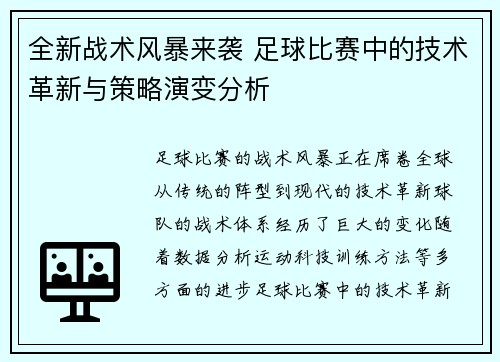 全新战术风暴来袭 足球比赛中的技术革新与策略演变分析

足球比赛的战术风暴正在席卷全球从传统的阵型到现代的技术革新球队的战术体系经历了巨大的变化随着数据分析运动科技训练方法等多方面的进步足球比赛中的技术革新